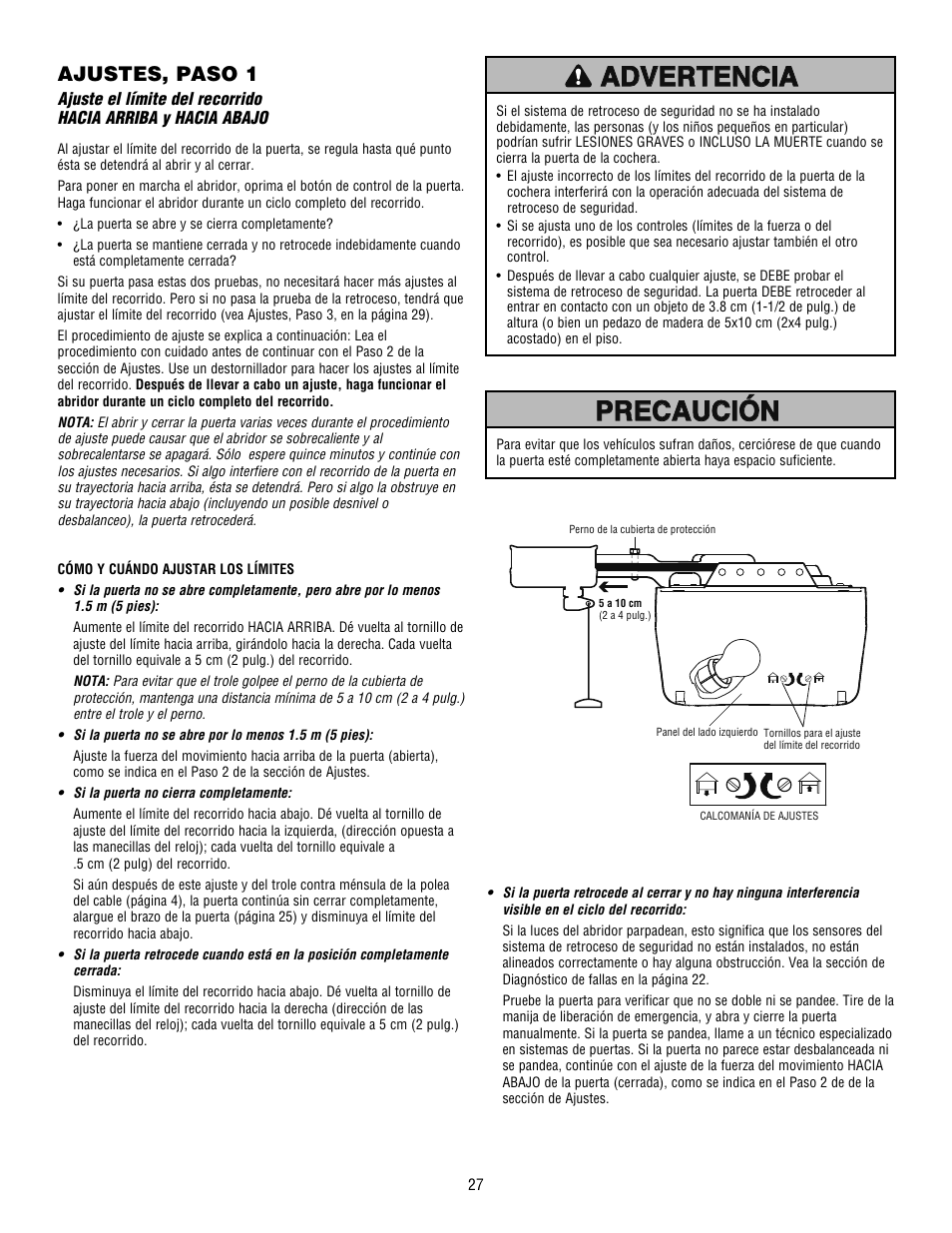 AJUSTES, PASO 1

Ajuste el límite del recorrido HACIA ARRIBA y HACIA ABAJO

Al ajustar el límite del recorrido de la puerta, se regula hasta qué punto ésta se detendrá al abrir y al cerrar.

Para poner en marcha el abridor, oprima el botón de control de la puerta. Haga funcionar el abridor durante un ciclo completo del recorrido.

• ¿La puerta se abre y se cierra completamente?

• ¿La puerta se mantiene cerrada y no retrocede indebidamente cuando está completamente cerrada?

Si su puerta pasa estas dos pruebas, no necesitará hacer más ajustes al límite del recorrido. Pero si no pasa la prueba de la retroceso, tendrá que ajustar el límite del recorrido (vea Ajustes, Paso 3, en la página 29).

El procedimiento de ajuste se explica a continuación: Lea el procedimiento con cuidado antes de continuar con el Paso 2 de la sección de Ajustes. Use un destornillador para hacer los ajustes al límite del recorrido. Después de llevar a cabo un ajuste, haga funcionar el abridor durante un ciclo completo del recorrido.

NOTA: El abrir y cerrar la puerta varias veces durante el procedimiento de ajuste puede causar que el abridor se sobrecaliente y al sobrecalentarse se apagará. Sólo espere quince minutos y continúe con los ajustes necesarios. Si algo interfiere con el recorrido de la puerta en su trayectoria hacia arriba, ésta se detendrá. Pero si algo la obstruye en su trayectoria hacia abajo (incluyendo un posible desnivel o desbalanceo), la puerta retrocederá.

CÓMO Y CUÁNDO AJUSTAR LOS LÍMITES

• Si la puerta no se abre completamente, pero abre por lo menos 1.5 m (5 pies):

Aumente el límite del recorrido HACIA ARRIBA. Dé vuelta al tornillo de ajuste del límite hacia arriba, girándolo hacia la derecha. Cada vuelta del tornillo equivale a 5 cm (2 pulg.) del recorrido.

NOTA: Para evitar que el trole golpee el perno de la cubierta de protección, mantenga una distancia mínima de 5 a 10 cm (2 a 4 pulg.) entre el trole y el perno.

• Si la puerta no se abre por lo menos 1.5 m (5 pies):

Ajuste la fuerza del movimiento hacia arriba de la puerta (abierta), como se indica en el Paso 2 de la sección de Ajustes.

• Si la puerta no cierra completamente:

Aumente el límite del recorrido hacia abajo. Dé vuelta al tornillo de ajuste del límite del recorrido hacia la izquierda, (dirección opuesta a las manecillas del reloj); cada vuelta del tornillo equivale a .5 cm (2 pulg) del recorrido.

Si aún después de este ajuste y del trole contra ménsula de la polea del cable (página 4), la puerta continúa sin cerrar completamente, alargue el brazo de la puerta (página 25) y disminuya el límite del recorrido hacia abajo.

• Si la puerta retrocede cuando está en la posición completamente cerrada:

Disminuya el límite del recorrido hacia abajo. Dé vuelta al tornillo de ajuste del límite del recorrido hacia la derecha (dirección de las manecillas del reloj); cada vuelta del tornillo equivale a 5 cm (2 pulg.) del recorrido.

ADVERTENCIA

Si el sistema de retroceso de seguridad no se ha instalado debidamente, las personas (y los niños pequeños en particular) podrían sufrir LESIONES GRAVES o INCLUSO LA MUERTE cuando se cierra la puerta de la cochera.

• El ajuste incorrecto de los límites del recorrido de la puerta de la cochera interferirá con la operación adecuada del sistema de retroceso de seguridad.

• Si se ajusta uno de los controles (límites de la fuerza o del recorrido), es posible que sea necesario ajustar también el otro control.

• Después de llevar a cabo cualquier ajuste, se DEBE probar el sistema de retroceso de seguridad. La puerta DEBE retroceder al entrar en contacto con un objeto de 3.8 cm (1-1/2 de pulg.) de altura (o bien un pedazo de madera de 5x10 cm (2x4 pulg.) acostado) en el piso.

PRECAUCIÓN

Para evitar que los vehículos sufran daños, cerciórese de que cuando la puerta esté completamente abierta haya espacio suficiente.

Perno de la cubierta de protección

5 a 10 cm
(2 a 4 pulg.)

Panel del lado izquierdo

Tornillos para el ajuste del límite del recorrido

CALCOMANÍA DE AJUSTES

• Si la puerta retrocede al cerrar y no hay ninguna interferencia visible en el ciclo del recorrido:

Si la luces del abridor parpadean, esto significa que los sensores del sistema de retroceso de seguridad no están instalados, no están alineados correctamente o hay alguna obstrucción. Vea la sección de Diagnóstico de fallas en la página 22.

Pruebe la puerta para verificar que no se doble ni se pandee. Tire de la manija de liberación de emergencia, y abra y cierre la puerta manualmente. Si la puerta se pandea, llame a un técnico especializado en sistemas de puertas. Si la puerta no parece estar desbalanceada ni se pandea, continúe con el ajuste de la fuerza del movimiento HACIA ABAJO de la puerta (cerrada), como se indica en el Paso 2 de de la sección de Ajustes.

27